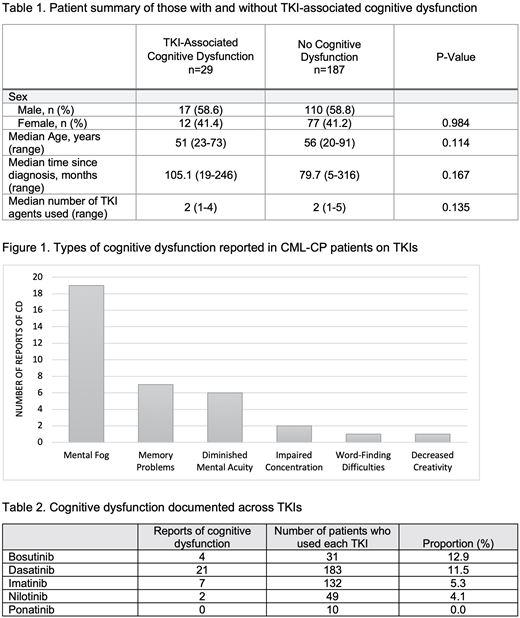 Table 1. Patient summary of those with and without TKI-associated cognitive dysfunction

| | TKI-Associated Cognitive Dysfunction n=29 | No Cognitive Dysfunction n=187 | P-Value |
|---|---|---|---|
| Sex | | | |
| Male, n (%) | 17 (58.6) | 110 (58.8) | |
| Female, n (%) | 12 (41.4) | 77 (41.2) | 0.984 |
| Median Age, years (range) | 51 (23-73) | 56 (20-91) | 0.114 |
| Median time since diagnosis, months (range) | 105.1 (19-246) | 79.7 (5-316) | 0.167 |
| Median number of TKI agents used (range) | 2 (1-4) | 2 (1-5) | 0.135 |

Figure 1. Types of cognitive dysfunction reported in CML-CP patients on TKIs

NUMBER OF REPORTS OF CD

20
18
16
14
12
10
8
6
4
2
0

Mental Fog
Memory Problems
Diminished Mental Acuity
Impaired Concentration
Word-Finding Difficulties
Decreased Creativity

Table 2. Cognitive dysfunction documented across TKIs

| | Reports of cognitive dysfunction | Number of patients who used each TKI | Proportion (%) |
|---|---|---|---|
| Bosutinib | 4 | 31 | 12.9 |
| Dasatinib | 21 | 183 | 11.5 |
| Imatinib | 7 | 132 | 5.3 |
| Nilotinib | 2 | 49 | 4.1 |
| Ponatinib | 0 | 10 | 0.0 |